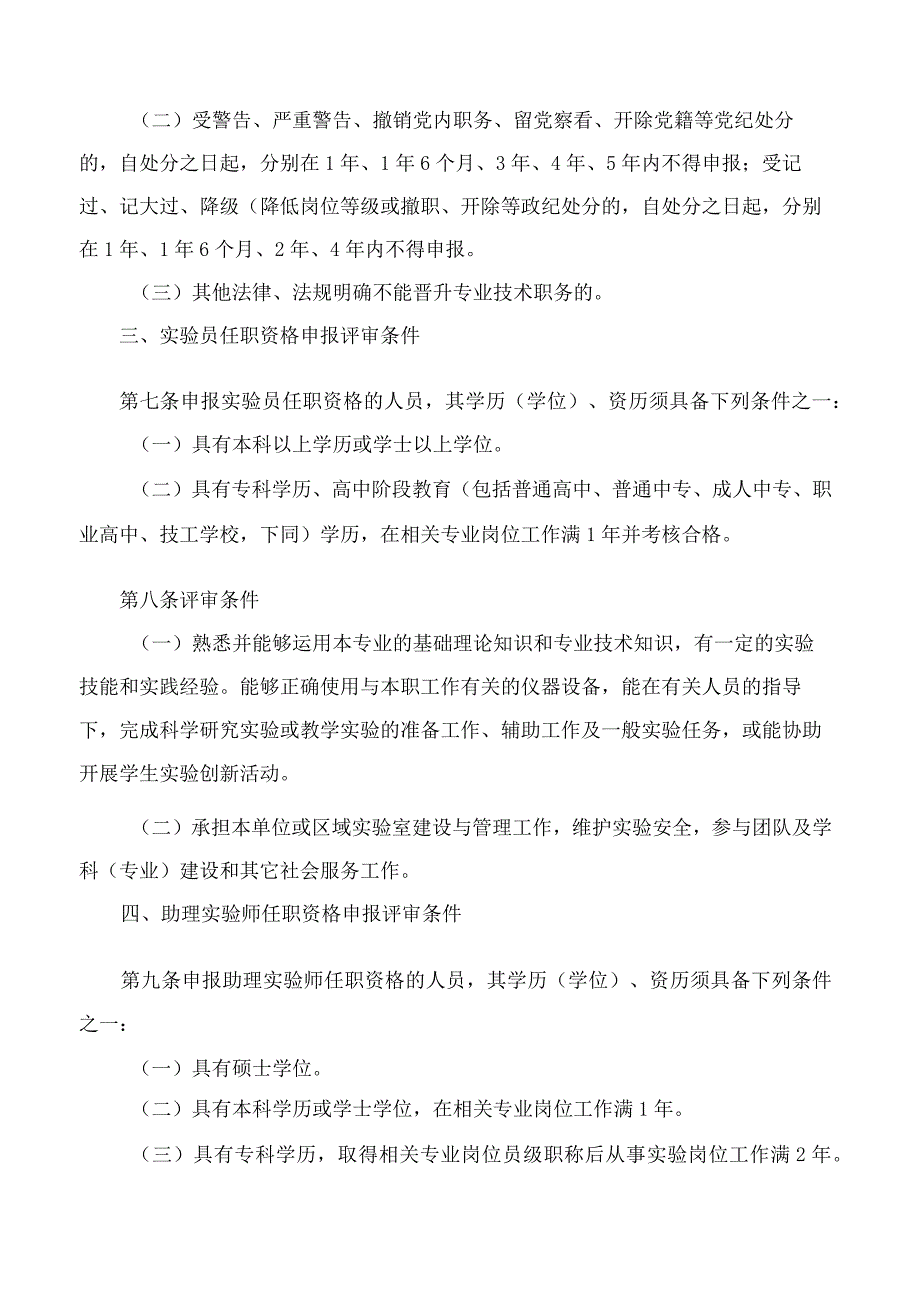 （二）受警告、严重警告、撤销党内职务、留党察看、开除党籍等党纪处分的，自处分之日起，分别在1年、1年6个月、3年、4年、5年内不得申报；受记过、记大过、降级（降低岗位等级或撤职、开除等政纪处分的，自处分之日起，分别在1年、1年6个月、2年、4年内不得申报。

（三）其他法律、法规明确不能晋升专业技术职务的。

三、实验员任职资格申报评审条件

第七条申报实验员任职资格的人员，其学历（学位）、资历须具备下列条件之一：

（一）具有本科以上学历或学士以上学位。

（二）具有专科学历、高中阶段教育（包括普通高中、普通中专、成人中专、职业高中、技工学校，下同）学历，在相关专业岗位工作满1年并考核合格。

第八条评审条件

（一）熟悉并能够运用本专业的基础理论知识和专业技术知识，有一定的实验技能和实践经验。能够正确使用与本职工作有关的仪器设备，能在有关人员的指导下，完成科学研究实验或教学实验的准备工作、辅助工作及一般实验任务，或能协助开展学生实验创新活动。

（二）承担本单位或区域实验室建设与管理工作，维护实验安全，参与团队及学科（专业）建设和其它社会服务工作。

四、助理实验师任职资格申报评审条件

第九条申报助理实验师任职资格的人员，其学历（学位）、资历须具备下列条件之一：

（一）具有硕士学位。

（二）具有本科学历或学士学位，在相关专业岗位工作满1年。

（三）具有专科学历，取得相关专业岗位员级职称后从事实验岗位工作满2年。